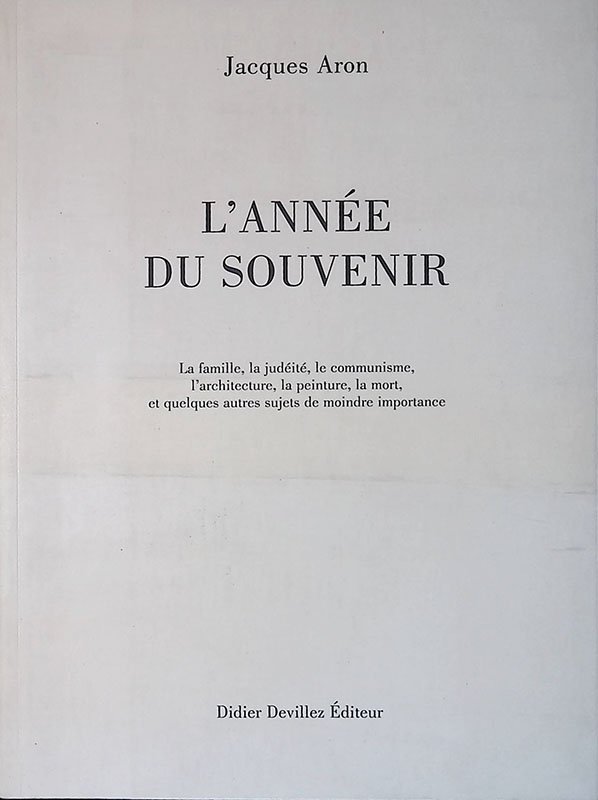 Jacques Aron

L'ANNÉE
DU SOUVENIR

La famille, la judéité, le communisme, l'architecture, la peinture, la mort, et quelques autres sujets de moindre importance

Didier Devillez Éditeur